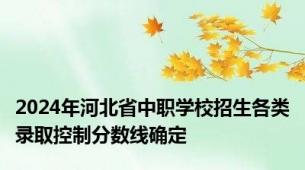 2024年河北省中职学校招生各类录取控制分数线确定